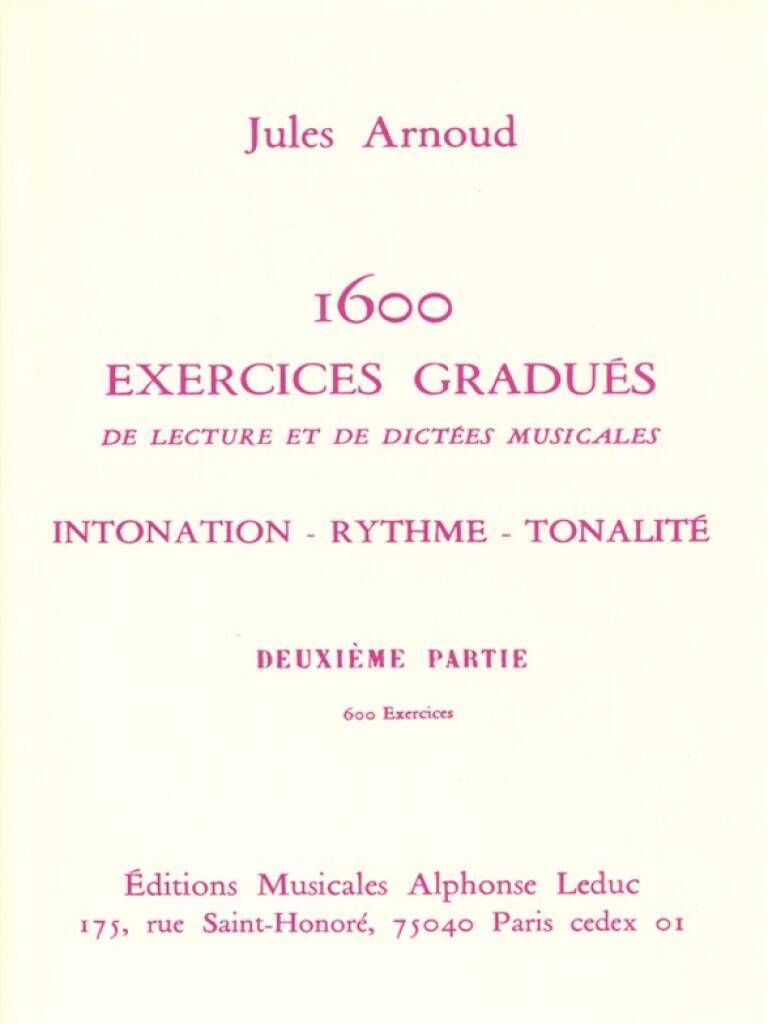 Jules Arnoud

1600
EXERCICES GRADUÉS
DE LECTURE ET DE DICTÉES MUSICALES

INTONATION - RYTHME - TONALITÉ

DEUXIÈME PARTIE

600 Exercices

Éditions Musicales Alphonse Leduc
175, rue Saint-Honoré, 75040 Paris cedex 01